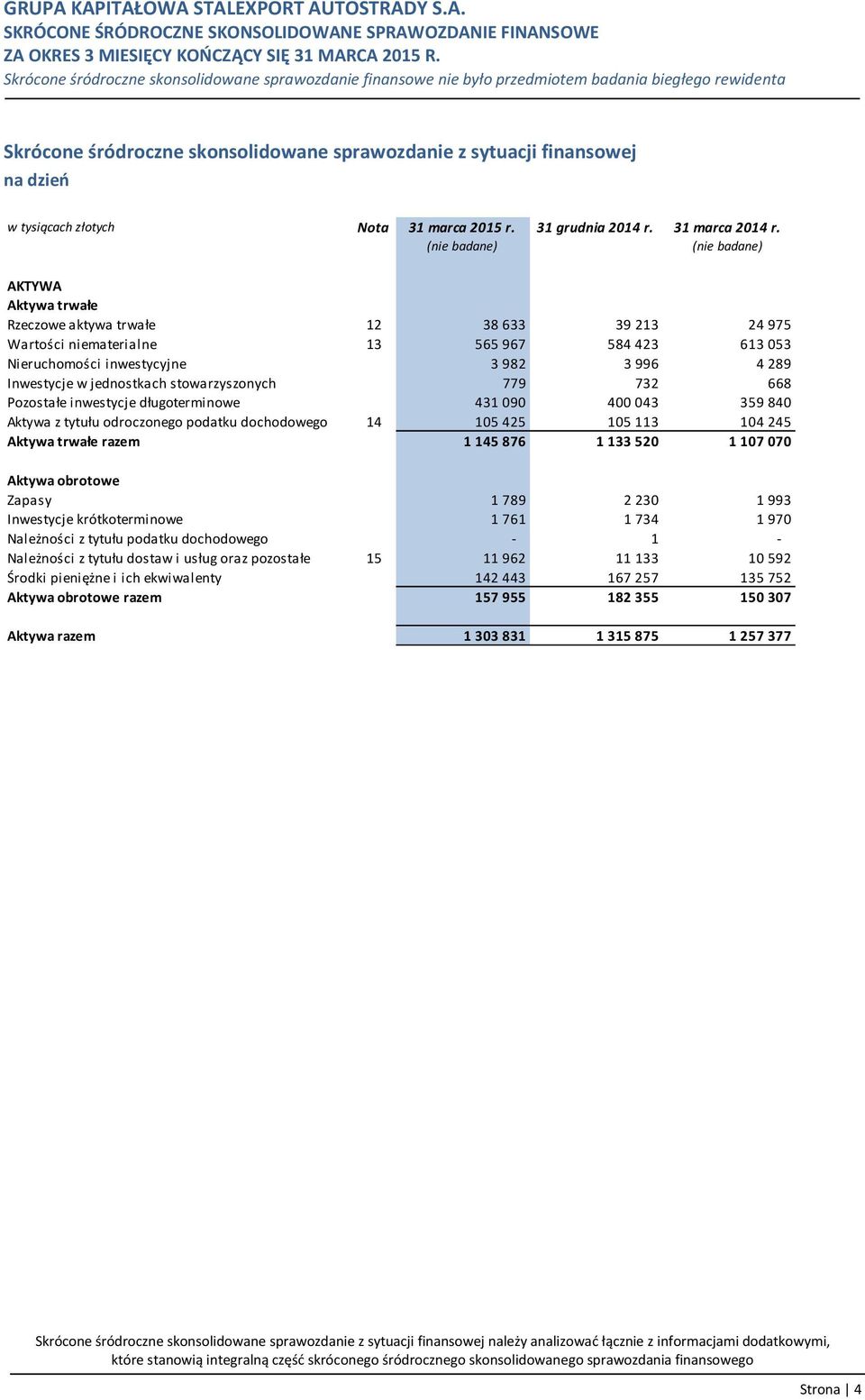 GRUPA KAPITAŁOWA STALEXPORT AUTOSTRADY S.A.
SKRÓCONE ŚRÓDROCZNE SKONSOLIDOWANE SPRAWOZDANIE FINANSOWE
ZA OKRES 3 MIESIĘCY KOŃCZĄCY SIĘ 31 MARCA 2015 R.
Skrócone śródroczne skonsolidowane sprawozdanie finansowe nie było przedmiotem badania biegłego rewidenta

Skrócone śródroczne skonsolidowane sprawozdanie z sytuacji finansowej na dzień

| w tysiącach złotych | Nota | 31 marca 2015 r. (nie badane) | 31 grudnia 2014 r. | 31 marca 2014 r. (nie badane) |
|---|---|---|---|---|
| AKTYWA | | | | |
| Aktywa trwałe | | | | |
| Rzeczowe aktywa trwałe | 12 | 38 633 | 39 213 | 24 975 |
| Wartości niematerialne | 13 | 565 967 | 584 423 | 613 053 |
| Nieruchomości inwestycyjne | | 3 982 | 3 996 | 4 289 |
| Inwestycje w jednostkach stowarzyszonych | | 779 | 732 | 668 |
| Pozostałe inwestycje długoterminowe | | 431 090 | 400 043 | 359 840 |
| Aktywa z tytułu odroczonego podatku dochodowego | 14 | 105 425 | 105 113 | 104 245 |
| Aktywa trwałe razem | | 1 145 876 | 1 133 520 | 1 107 070 |
| Aktywa obrotowe | | | | |
| Zapasy | | 1 789 | 2 230 | 1 993 |
| Inwestycje krótkoterminowe | | 1 761 | 1 734 | 1 970 |
| Należności z tytułu podatku dochodowego | | - | 1 | - |
| Należności z tytułu dostaw i usług oraz pozostałe | 15 | 11 962 | 11 133 | 10 592 |
| Środki pieniężne i ich ekwiwalenty | | 142 443 | 167 257 | 135 752 |
| Aktywa obrotowe razem | | 157 955 | 182 355 | 150 307 |
| Aktywa razem | | 1 303 831 | 1 315 875 | 1 257 377 |

Skrócone śródroczne skonsolidowane sprawozdanie z sytuacji finansowej należy analizować łącznie z informacjami dodatkowymi, które stanowią integralną część skróconego śródrocznego skonsolidowanego sprawozdania finansowego

Strona | 4